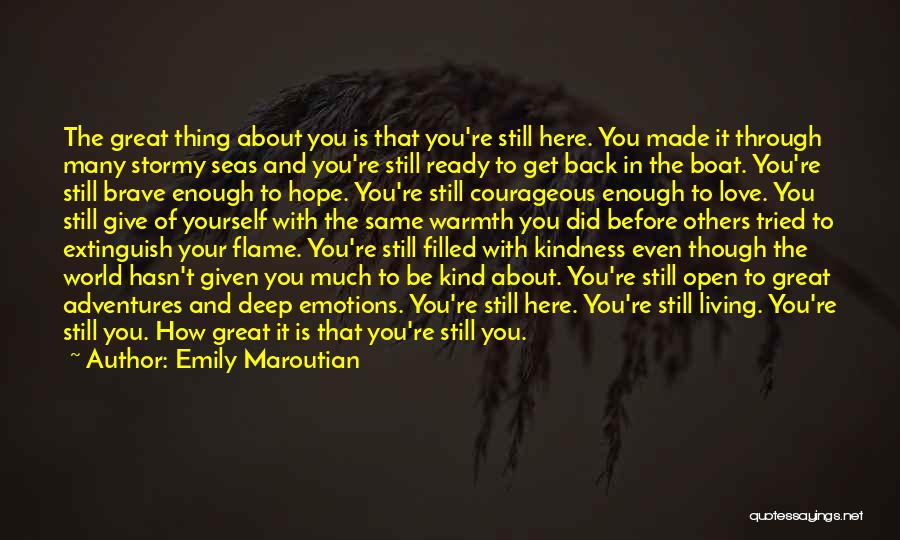 The great thing about you is that you're still here. You made it through many stormy seas and you're still ready to get back in the boat. You're still brave enough to hope. You're still courageous enough to love. You still give of yourself with the same warmth you did before others tried to extinguish your flame. You're still filled with kindness even though the world hasn't given you much to be kind about. You're still open to great adventures and deep emotions. You're still here. You're still living. You're still you. How great it is that you're still you.

~ Author: Emily Maroutian

quotessayings.net